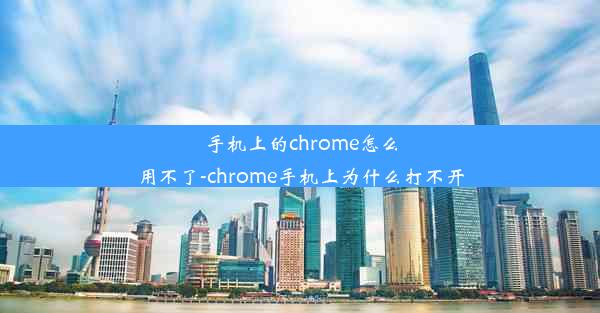 手机上的chrome怎么用不了-chrome手机上为什么打不开